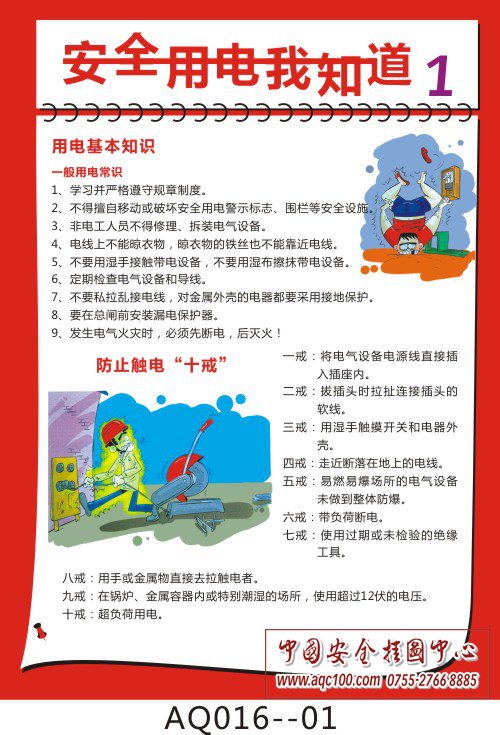 安全用电我知道 1

用电基本知识

一般用电常识

1、学习并严格遵守规章制度。

2、不得擅自移动或破坏安全用电警示标志、围栏等安全设施。

3、非电工人员不得修理、拆装电气设备。

4、电线上不能晾衣物，晾衣物的铁丝也不能靠近电线。

5、不要用湿手接触带电设备，不要用湿布擦抹带电设备。

6、定期检查电气设备和导线。

7、不要私拉乱接电线，对金属外壳的电器都要采用接地保护。

8、要在总闸前安装漏电保护器。

9、发生电气火灾时，必须先断电，后灭火！

防止触电“十戒”

一戒：将电气设备电源线直接插入插座内。

二戒：拔插头时拉扯连接插头的软线。

三戒：用湿手触摸开关和电器外壳。

四戒：走近断落在地上的电线。

五戒：易燃易爆场所的电气设备未做到整体防爆。

六戒：带负荷断电。

七戒：使用过期或未检验的绝缘工具。

八戒：用手或金属物直接去拉触电者。

九戒：在锅炉、金属容器内或特别潮湿的场所，使用超过12伏的电压。

十戒：超负荷用电。

中国安全挂图中心
www.aqc100.com 0755-2766 8885

AQ016--01